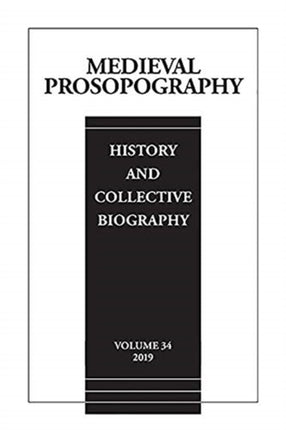 MEDIEVAL PROSOPOGRAPHY

HISTORY AND COLLECTIVE BIOGRAPHY

VOLUME 34
2019